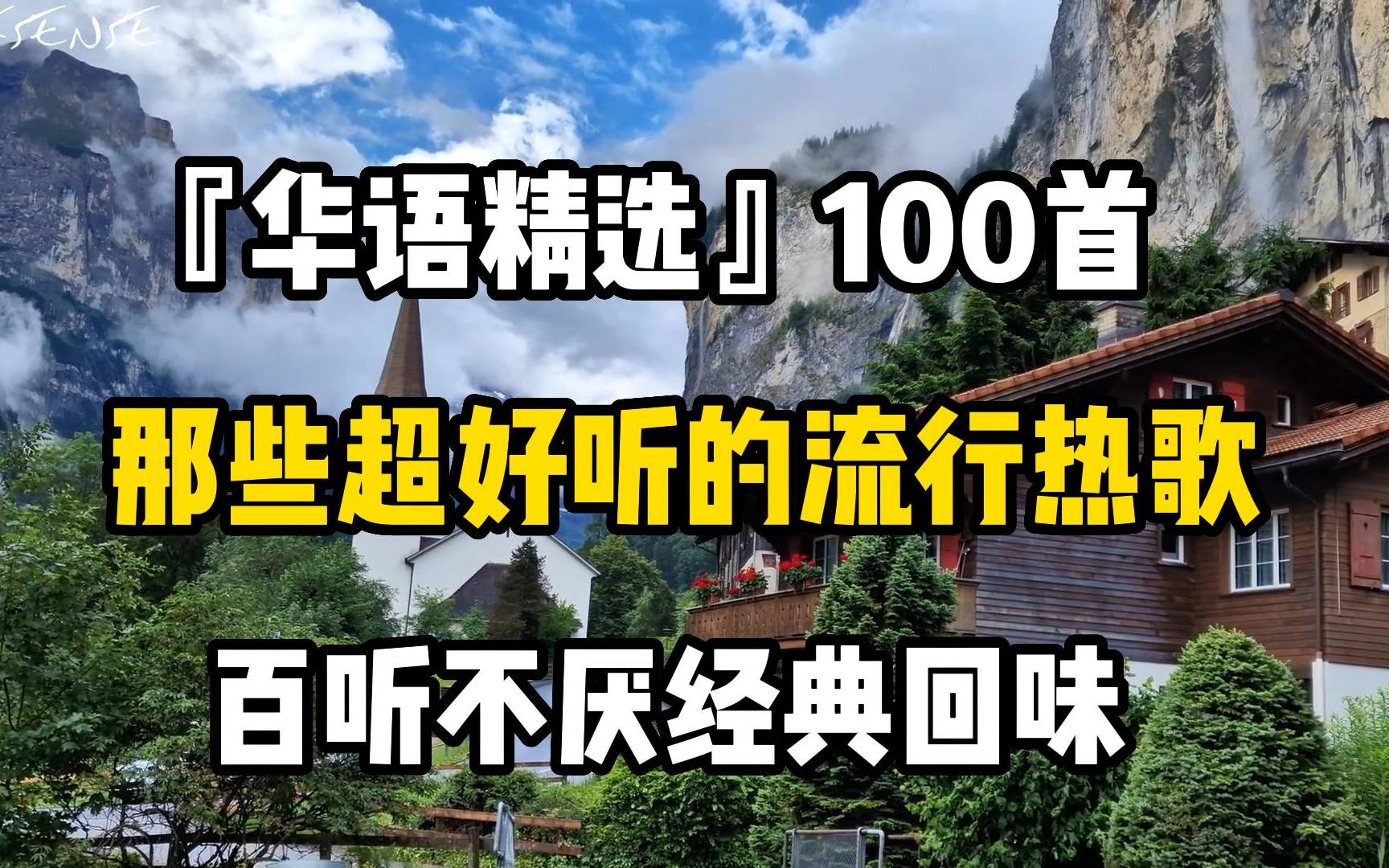 SENSE

『华语精选』100首

那些超好听的流行热歌

百听不厌经典回味